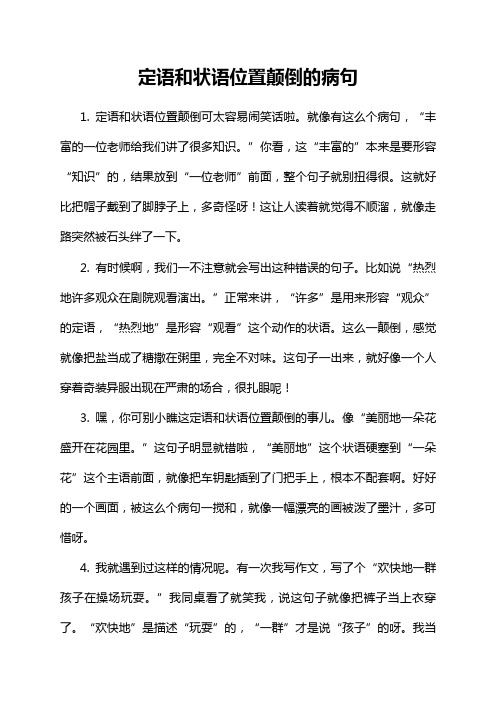 定语和状语位置颠倒的病句

1. 定语和状语位置颠倒可太容易闹笑话啦。就像有这么个病句，“丰富的一位老师给我们讲了很多知识。”你看，这“丰富的”本来是要形容“知识”的，结果放到“一位老师”前面，整个句子就别扭得很。这就好比把帽子戴到了脚脖子上，多奇怪呀！这让人读着就觉得不顺溜，就像走路突然被石头绊了一下。

2. 有时候啊，我们一不注意就会写出这种错误的句子。比如说“热烈地许多观众在剧院观看演出。”正常来讲，“许多”是用来形容“观众”的定语，“热烈地”是形容“观看”这个动作的状语。这么一颠倒，感觉就像把盐当成了糖撒在粥里，完全不对味。这句子一出来，就好像一个人穿着奇装异服出现在严肃的场合，很扎眼呢！

3. 嘿，你可别小瞧这定语和状语位置颠倒的事儿。像“美丽地一朵花盛开在花园里。”这句子明显就错啦，“美丽地”这个状语硬塞到“一朵花”这个主语前面，就像把车钥匙插到了门把手上，根本不配套啊。好好的一个画面，被这么个病句一搅和，就像一幅漂亮的画被泼了墨汁，多可惜呀。

4. 我就遇到过这样的情况呢。有一次我写作文，写了个“欢快地一群孩子在操场玩耍。”我同桌看了就笑我，说这句子就像把裤子当上衣穿了。“欢快地”是描述“玩耍”的，“一群”才是说“孩子”的呀。我当